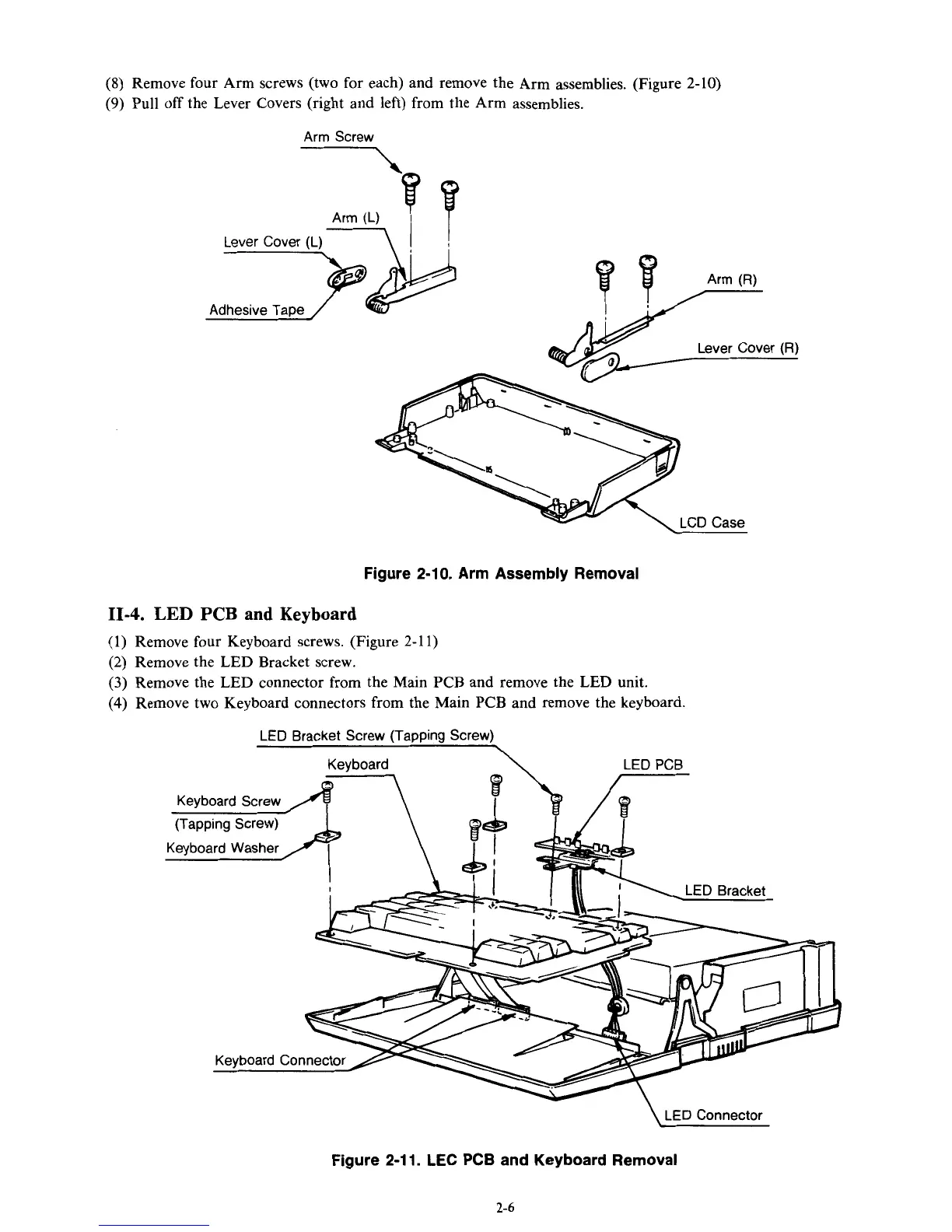 (8) Remove four Arm screws (two for each) and remove the Arm assemblies. (Figure 2-10)
(9) Pull off the Lever Covers (right and left) from the Arm assemblies.

Arm Screw
Arm (L)
Lever Cover (L)
Adhesive Tape
Arm (R)
Lever Cover (R)
LCD Case

Figure 2-10. Arm Assembly Removal

II-4. LED PCB and Keyboard

(1) Remove four Keyboard screws. (Figure 2-11)
(2) Remove the LED Bracket screw.
(3) Remove the LED connector from the Main PCB and remove the LED unit.
(4) Remove two Keyboard connectors from the Main PCB and remove the keyboard.

LED Bracket Screw (Tapping Screw)
Keyboard
LED PCB
Keyboard Screw
(Tapping Screw)
Keyboard Washer
LED Bracket
Keyboard Connector
LED Connector

Figure 2-11. LEC PCB and Keyboard Removal

2-6